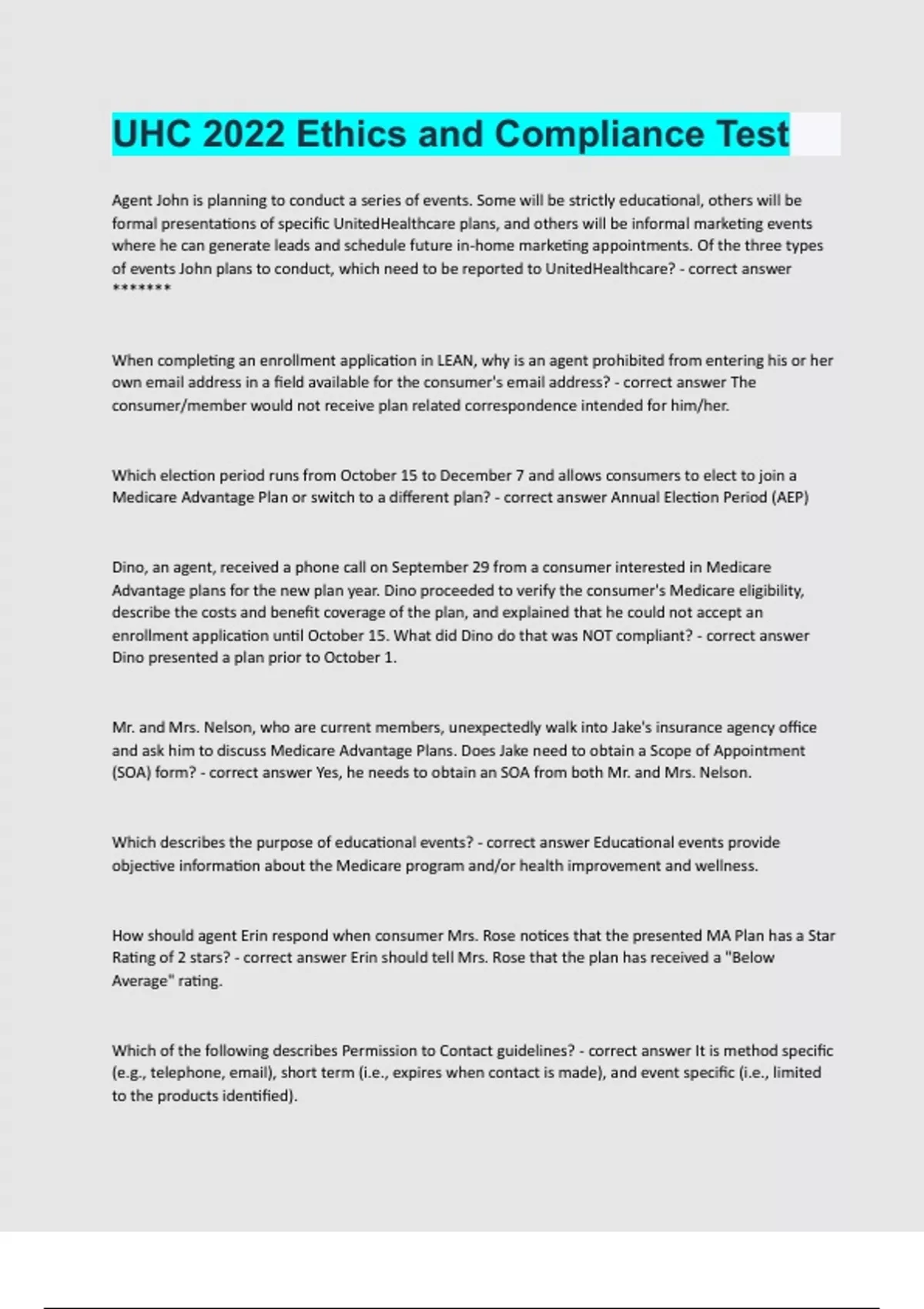 UHC 2022 Ethics and Compliance Test

Agent John is planning to conduct a series of events. Some will be strictly educational, others will be formal presentations of specific UnitedHealthcare plans, and others will be informal marketing events where he can generate leads and schedule future in-home marketing appointments. Of the three types of events John plans to conduct, which need to be reported to UnitedHealthcare? - correct answer *******

When completing an enrollment application in LEAN, why is an agent prohibited from entering his or her own email address in a field available for the consumer's email address? - correct answer The consumer/member would not receive plan related correspondence intended for him/her.

Which election period runs from October 15 to December 7 and allows consumers to elect to join a Medicare Advantage Plan or switch to a different plan? - correct answer Annual Election Period (AEP)

Dino, an agent, received a phone call on September 29 from a consumer interested in Medicare Advantage plans for the new plan year. Dino proceeded to verify the consumer's Medicare eligibility, describe the costs and benefit coverage of the plan, and explained that he could not accept an enrollment application until October 15. What did Dino do that was NOT compliant? - correct answer Dino presented a plan prior to October 1.

Mr. and Mrs. Nelson, who are current members, unexpectedly walk into Jake's insurance agency office and ask him to discuss Medicare Advantage Plans. Does Jake need to obtain a Scope of Appointment (SOA) form? - correct answer Yes, he needs to obtain an SOA from both Mr. and Mrs. Nelson.

Which describes the purpose of educational events? - correct answer Educational events provide objective information about the Medicare program and/or health improvement and wellness.

How should agent Erin respond when consumer Mrs. Rose notices that the presented MA Plan has a Star Rating of 2 stars? - correct answer Erin should tell Mrs. Rose that the plan has received a "Below Average" rating.

Which of the following describes Permission to Contact guidelines? - correct answer It is method specific (e.g., telephone, email), short term (i.e., expires when contact is made), and event specific (i.e., limited to the products identified).